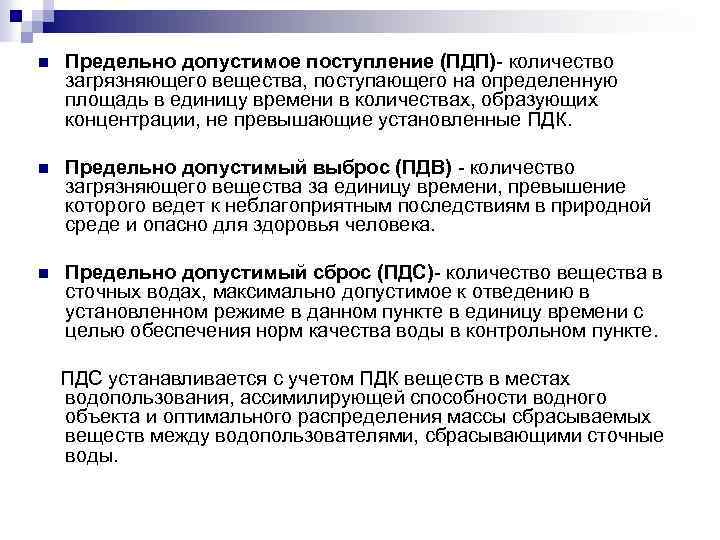 Предельно допустимое поступление (ПДП)- количество загрязняющего вещества, поступающего на определенную площадь в единицу времени в количествах, образующих концентрации, не превышающие установленные ПДК.

Предельно допустимый выброс (ПДВ) - количество загрязняющего вещества за единицу времени, превышение которого ведет к неблагоприятным последствиям в природной среде и опасно для здоровья человека.

Предельно допустимый сброс (ПДС)- количество вещества в сточных водах, максимально допустимое к отведению в установленном режиме в данном пункте в единицу времени с целью обеспечения норм качества воды в контрольном пункте.

ПДС устанавливается с учетом ПДК веществ в местах водопользования, ассимилирующей способности водного объекта и оптимального распределения массы сбрасываемых веществ между водопользователями, сбрасывающими сточные воды.